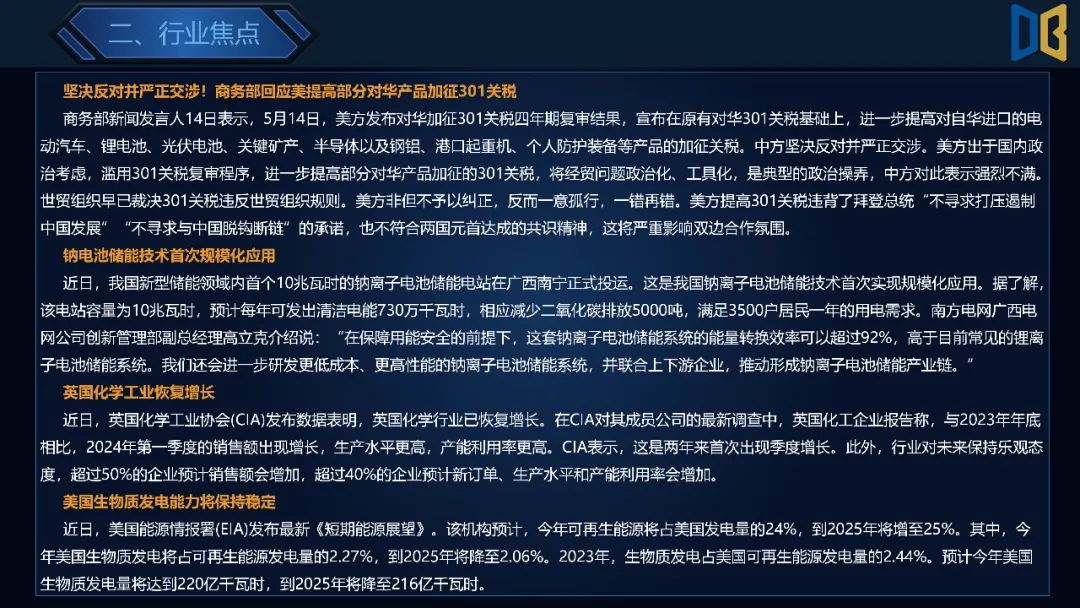 二、行业焦点

坚决反对并严正交涉！商务部回应美提高部分对华产品加征301关税

商务部新闻发言人14日表示，5月14日，美方发布对华加征301关税四年期复审结果，宣布在原有对华301关税基础上，进一步提高对自华进口的电动汽车、锂电池、光伏电池、关键矿产、半导体以及钢铝、港口起重机、个人防护装备等产品的加征关税。中方坚决反对并严正交涉。美方出于国内政治考虑，滥用301关税复审程序，进一步提高部分对华产品加征的301关税，将经贸问题政治化、工具化，是典型的政治操弄，中方对此表示强烈不满。世贸组织早已裁决301关税违反世贸组织规则。美方非但不予以纠正，反而一意孤行，一错再错。美方提高301关税违背了拜登总统“不寻求打压遏制中国发展”“不寻求与中国脱钩断链”的承诺，也不符合两国元首达成的共识精神，这将严重影响双边合作氛围。

钠电池储能技术首次规模化应用

近日，我国新型储能领域内首个10兆瓦时的钠离子电池储能电站在广西南宁正式投运。这是我国钠离子电池储能技术首次实现规模化应用。据了解，该电站容量为10兆瓦时，预计每年可发出清洁电能730万千瓦时，相应减少二氧化碳排放5000吨，满足3500户居民一年的用电需求。南方电网广西电网公司创新管理部副总经理高立克介绍说：“在保障用能安全的前提下，这套钠离子电池储能系统的能量转换效率可以超过92%，高于目前常见的锂离子电池储能系统。我们还会进一步研发更低成本、更高性能的钠离子电池储能系统，并联合上下游企业，推动形成钠离子电池储能产业链。”

英国化学工业恢复增长

近日，英国化学工业协会(CIA)发布数据表明，英国化学行业已恢复增长。在CIA对其成员公司的最新调查中，英国化工企业报告称，与2023年年底相比，2024年第一季度的销售额出现增长，生产水平更高，产能利用率更高。CIA表示，这是两年来首次出现季度增长。此外，行业对未来保持乐观态度，超过50%的企业预计销售额会增加，超过40%的企业预计新订单、生产水平和产能利用率会增加。

美国生物质发电能力将保持稳定

近日，美国能源情报署(EIA)发布最新《短期能源展望》。该机构预计，今年可再生能源将占美国发电量的24%，到2025年将增至25%。其中，今年美国生物质发电将占可再生能源发电量的2.27%，到2025年将降至2.06%。2023年，生物质发电占美国可再生能源发电量的2.44%。预计今年美国生物质发电量将达到220亿千瓦时，到2025年将降至216亿千瓦时。